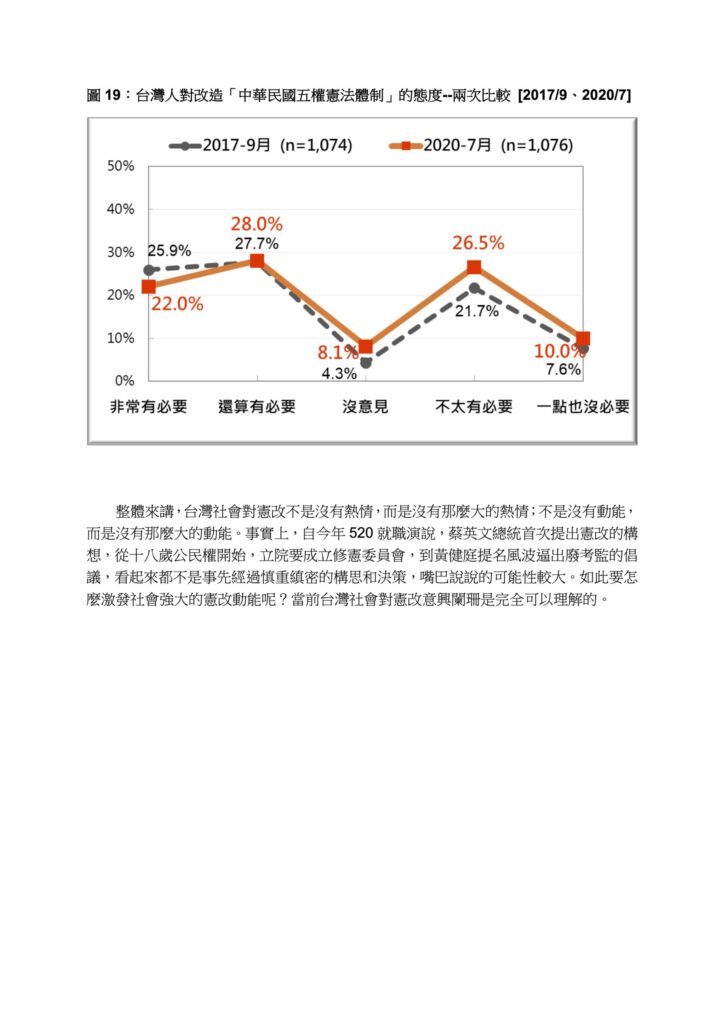 圖 19：台灣人對改造「中華民國五權憲法體制」的態度--兩次比較 [2017/9、2020/7]

2017-9月 (n=1,074)
2020-7月 (n=1,076)

50%
40%
30%
20%
10%
0%

25.9%
22.0%
28.0%
27.7%
8.1%
4.3%
26.5%
21.7%
10.0%
7.6%

非常有必要
還算有必要
沒意見
不太有必要
一點也沒必要

整體來講，台灣社會對憲改不是沒有熱情，而是沒有那麼大的熱情；不是沒有動能，而是沒有那麼大的動能。事實上，自今年 520 就職演說，蔡英文總統首次提出憲改的構想，從十八歲公民權開始，立院要成立修憲委員會，到黃健庭提名風波逼出廢考監的倡議，看起來都不是事先經過慎重縝密的構思和決策，嘴巴說說的可能性較大。如此要怎麼激發社會強大的憲改動能呢？當前台灣社會對憲改意興闌珊是完全可以理解的。